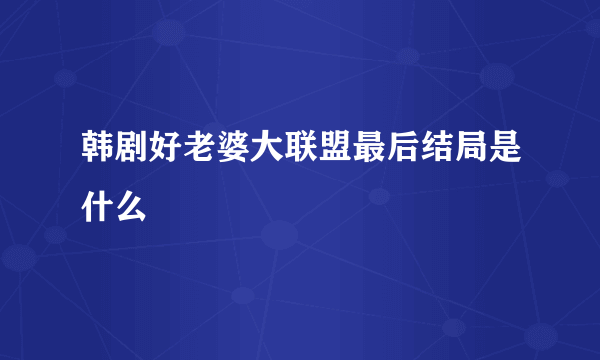 韩剧好老婆大联盟最后结局是什么